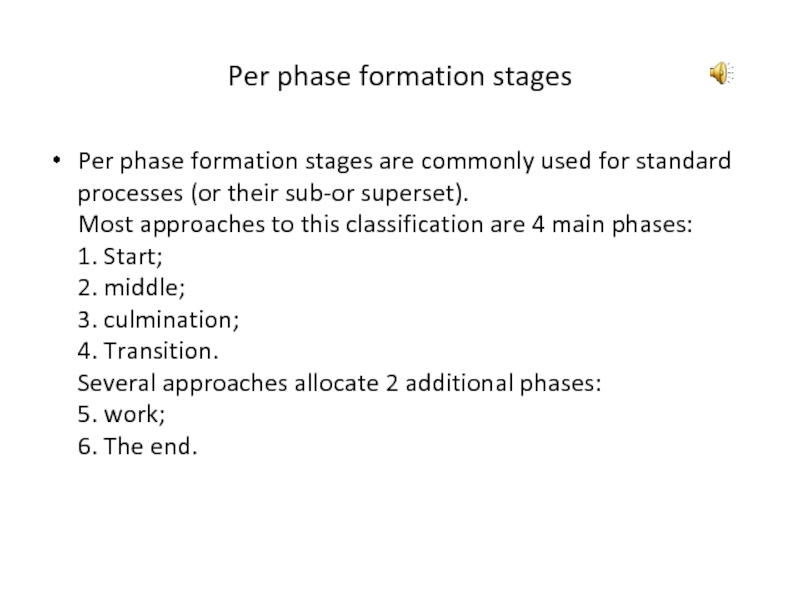 Per phase formation stages

• Per phase formation stages are commonly used for standard processes (or their sub-or superset).
Most approaches to this classification are 4 main phases:
1. Start;
2. middle;
3. culmination;
4. Transition.
Several approaches allocate 2 additional phases:
5. work;
6. The end.